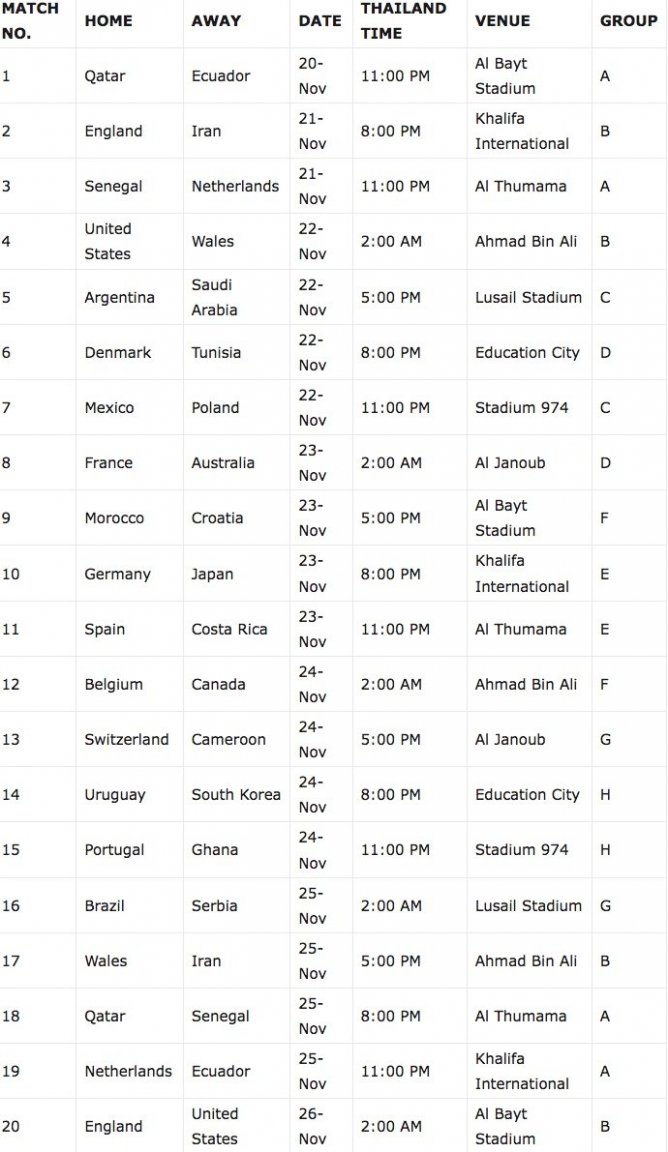 | MATCH NO. | HOME | AWAY | DATE | THAILAND TIME | VENUE | GROUP |
|---|---|---|---|---|---|---|
| 1 | Qatar | Ecuador | 20-Nov | 11:00 PM | Al Bayt Stadium | A |
| 2 | England | Iran | 21-Nov | 8:00 PM | Khalifa International | B |
| 3 | Senegal | Netherlands | 21-Nov | 11:00 PM | Al Thumama | A |
| 4 | United States | Wales | 22-Nov | 2:00 AM | Ahmad Bin Ali | B |
| 5 | Argentina | Saudi Arabia | 22-Nov | 5:00 PM | Lusail Stadium | C |
| 6 | Denmark | Tunisia | 22-Nov | 8:00 PM | Education City | D |
| 7 | Mexico | Poland | 22-Nov | 11:00 PM | Stadium 974 | C |
| 8 | France | Australia | 23-Nov | 2:00 AM | Al Janoub | D |
| 9 | Morocco | Croatia | 23-Nov | 5:00 PM | Al Bayt Stadium | F |
| 10 | Germany | Japan | 23-Nov | 8:00 PM | Khalifa International | E |
| 11 | Spain | Costa Rica | 23-Nov | 11:00 PM | Al Thumama | E |
| 12 | Belgium | Canada | 24-Nov | 2:00 AM | Ahmad Bin Ali | F |
| 13 | Switzerland | Cameroon | 24-Nov | 5:00 PM | Al Janoub | G |
| 14 | Uruguay | South Korea | 24-Nov | 8:00 PM | Education City | H |
| 15 | Portugal | Ghana | 24-Nov | 11:00 PM | Stadium 974 | H |
| 16 | Brazil | Serbia | 25-Nov | 2:00 AM | Lusail Stadium | G |
| 17 | Wales | Iran | 25-Nov | 5:00 PM | Ahmad Bin Ali | B |
| 18 | Qatar | Senegal | 25-Nov | 8:00 PM | Al Thumama | A |
| 19 | Netherlands | Ecuador | 25-Nov | 11:00 PM | Khalifa International | A |
| 20 | England | United States | 26-Nov | 2:00 AM | Al Bayt Stadium | B |